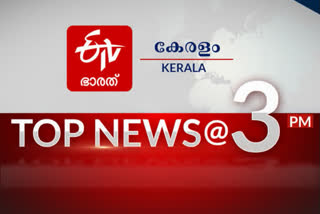 ETV
ഭാരത്

കേരളം
KERALA

TOP NEWS@3 PM